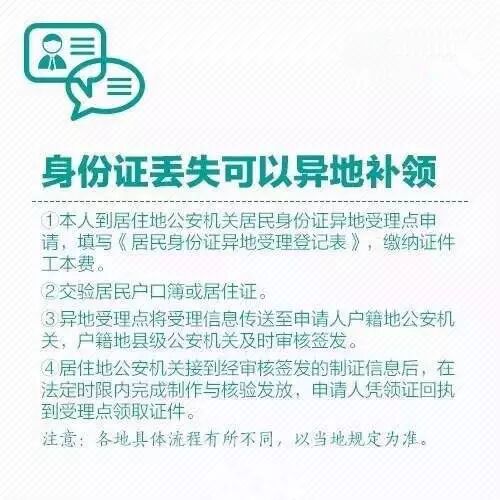 身份证丢失可以异地补领

①本人到居住地公安机关居民身份证异地受理点申请，填写《居民身份证异地受理登记表》，缴纳证件工本费。

②交验居民户口簿或居住证。

③异地受理点将受理信息传送至申请人户籍地公安机关，户籍地县级公安机关及时审核签发。

④居住地公安机关接到经审核签发的制证信息后，在法定时限内完成制作与核验发放，申请人凭领证回执到受理点领取证件。

注意：各地具体流程有所不同，以当地规定为准。